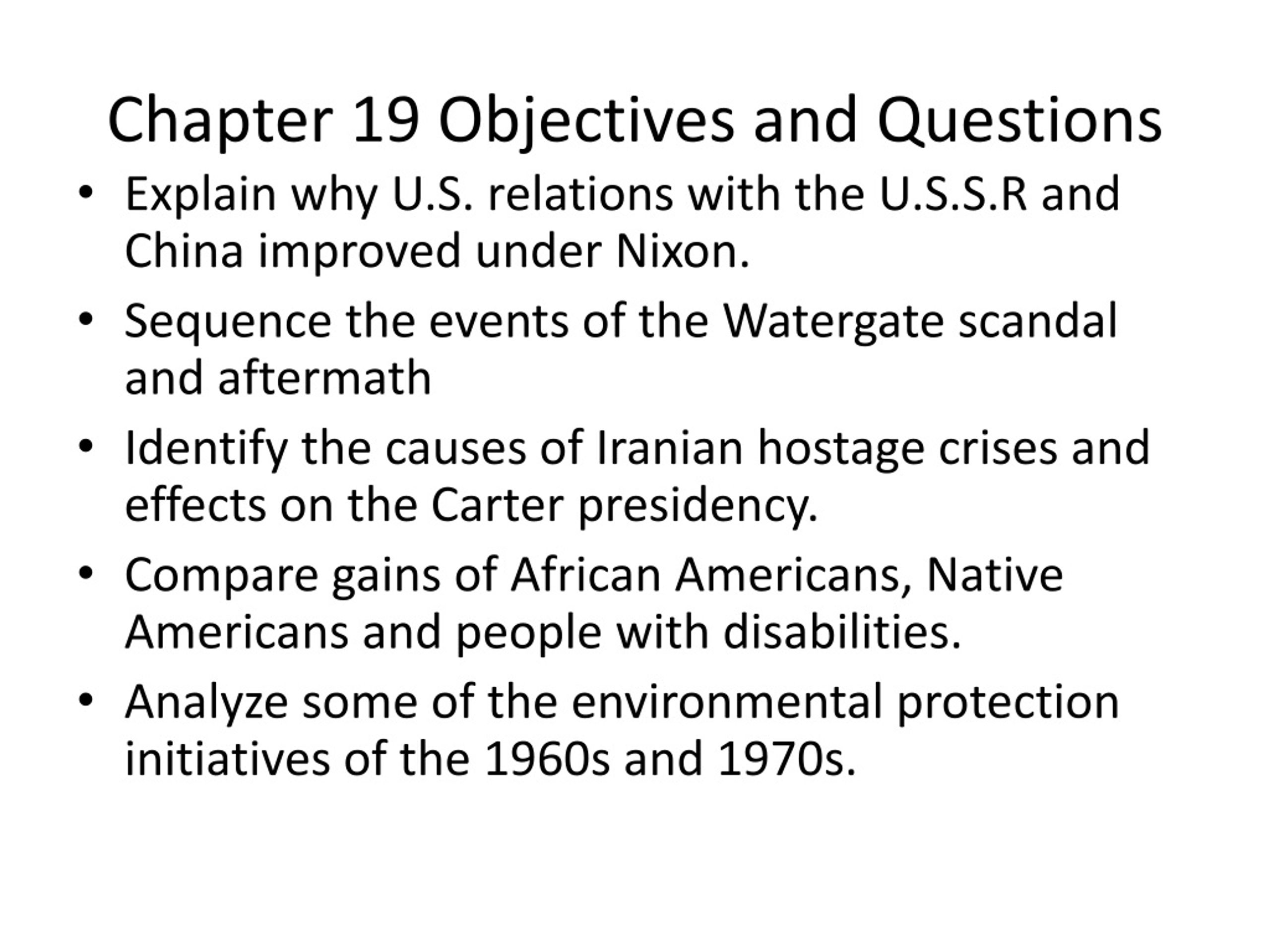 Chapter 19 Objectives and Questions

• Explain why U.S. relations with the U.S.S.R and China improved under Nixon.
• Sequence the events of the Watergate scandal and aftermath
• Identify the causes of Iranian hostage crises and effects on the Carter presidency.
• Compare gains of African Americans, Native Americans and people with disabilities.
• Analyze some of the environmental protection initiatives of the 1960s and 1970s.